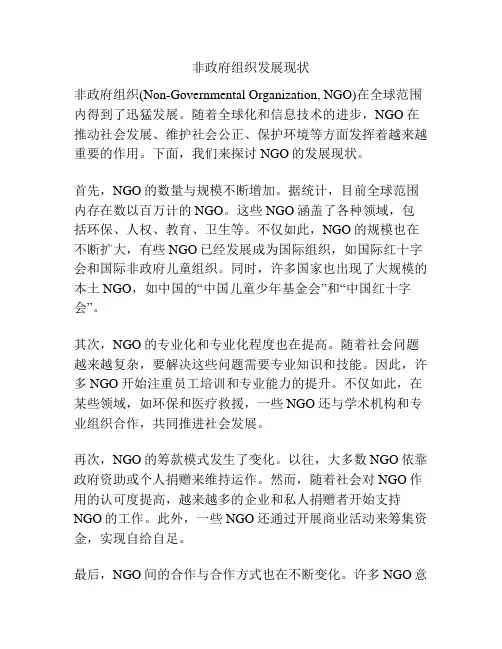 非政府组织发展现状

非政府组织(Non-Governmental Organization, NGO)在全球范围内得到了迅猛发展。随着全球化和信息技术的进步，NGO在推动社会发展、维护社会公正、保护环境等方面发挥着越来越重要的作用。下面，我们来探讨NGO的发展现状。

首先，NGO的数量与规模不断增加。据统计，目前全球范围内存在数以百万计的NGO。这些NGO涵盖了各种领域，包括环保、人权、教育、卫生等。不仅如此，NGO的规模也在不断扩大，有些NGO已经发展成为国际组织，如国际红十字会和国际非政府儿童组织。同时，许多国家也出现了大规模的本土NGO，如中国的“中国儿童少年基金会”和“中国红十字会”。

其次，NGO的专业化和专业化程度也在提高。随着社会问题越来越复杂，要解决这些问题需要专业知识和技能。因此，许多NGO开始注重员工培训和专业能力的提升。不仅如此，在某些领域，如环保和医疗救援，一些NGO还与学术机构和专业组织合作，共同推进社会发展。

再次，NGO的筹款模式发生了变化。以往，大多数NGO依靠政府资助或个人捐赠来维持运作。然而，随着社会对NGO作用的认可度提高，越来越多的企业和私人捐赠者开始支持NGO的工作。此外，一些NGO还通过开展商业活动来筹集资金，实现自给自足。

最后，NGO间的合作与合作方式也在不断变化。许多NGO意